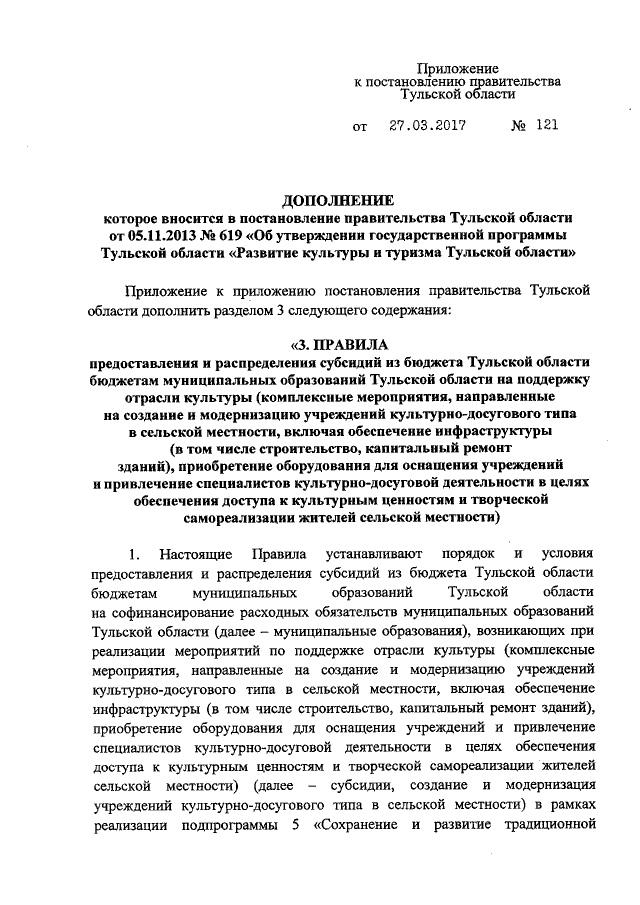 Приложение
к постановлению правительства
Тульской области

от 27.03.2017 № 121

ДОПОЛНЕНИЕ
которое вносится в постановление правительства Тульской области от 05.11.2013 № 619 «Об утверждении государственной программы Тульской области «Развитие культуры и туризма Тульской области»

Приложение к приложению постановления правительства Тульской области дополнить разделом 3 следующего содержания:

«3. ПРАВИЛА
предоставления и распределения субсидий из бюджета Тульской области бюджетам муниципальных образований Тульской области на поддержку отрасли культуры (комплексные мероприятия, направленные на создание и модернизацию учреждений культурно-досугового типа в сельской местности, включая обеспечение инфраструктуры (в том числе строительство, капитальный ремонт зданий), приобретение оборудования для оснащения учреждений и привлечение специалистов культурно-досуговой деятельности в целях обеспечения доступа к культурным ценностям и творческой самореализации жителей сельской местности)

1. Настоящие Правила устанавливают порядок и условия предоставления и распределения субсидий из бюджета Тульской области бюджетам муниципальных образований Тульской области на софинансирование расходных обязательств муниципальных образований Тульской области (далее – муниципальные образования), возникающих при реализации мероприятий по поддержке отрасли культуры (комплексные мероприятия, направленные на создание и модернизацию учреждений культурно-досугового типа в сельской местности, включая обеспечение инфраструктуры (в том числе строительство, капитальный ремонт зданий), приобретение оборудования для оснащения учреждений и привлечение специалистов культурно-досуговой деятельности в целях обеспечения доступа к культурным ценностям и творческой самореализации жителей сельской местности) (далее – субсидии, создание и модернизация учреждений культурно-досугового типа в сельской местности) в рамках реализации подпрограммы 5 «Сохранение и развитие традиционной